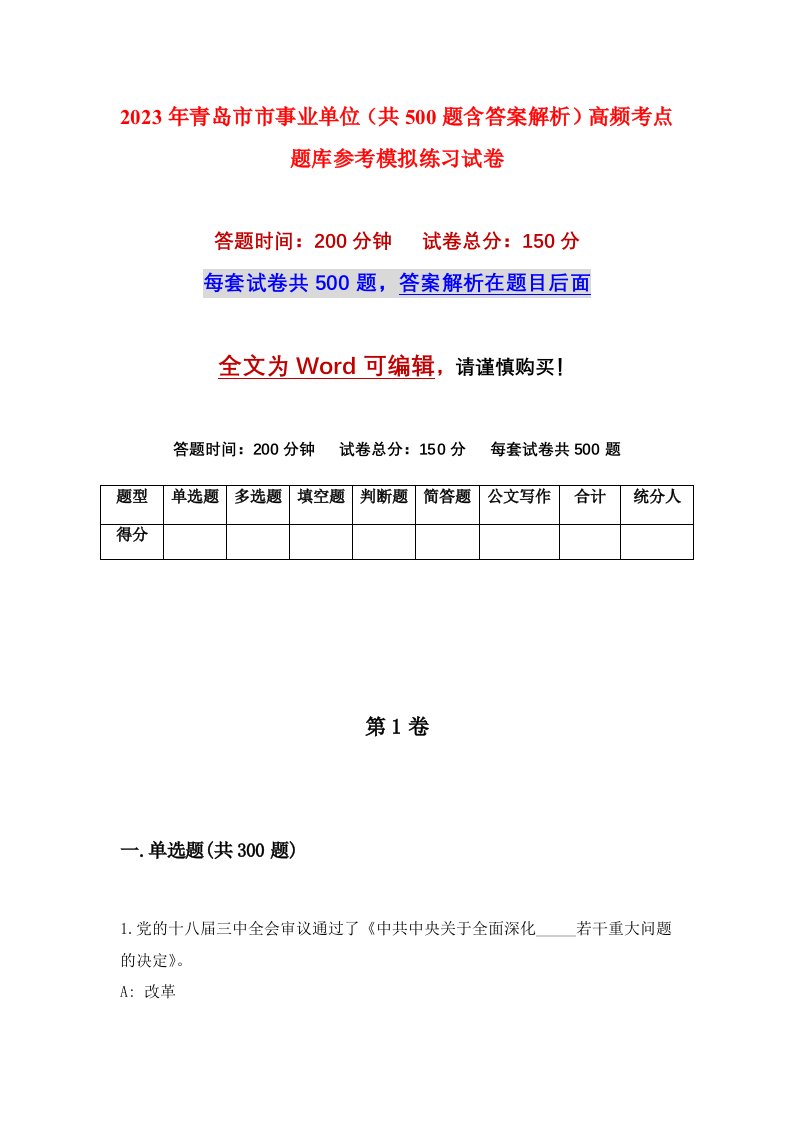 2023年青岛市市事业单位（共500题含答案解析）高频考点题库参考模拟练习试卷

答题时间：200分钟　　试卷总分：150分

每套试卷共500题，答案解析在题目后面

全文为Word可编辑，请谨慎购买！

答题时间：200分钟　　试卷总分：150分　　每套试卷共500题

| 题型 | 单选题 | 多选题 | 填空题 | 判断题 | 简答题 | 公文写作 | 合计 | 统分人 |
|---|---|---|---|---|---|---|---|---|
| 得分 | | | | | | | | |

第1卷

一.单选题(共300题)

1.党的十八届三中全会审议通过了《中共中央关于全面深化_____若干重大问题的决定》。

A: 改革